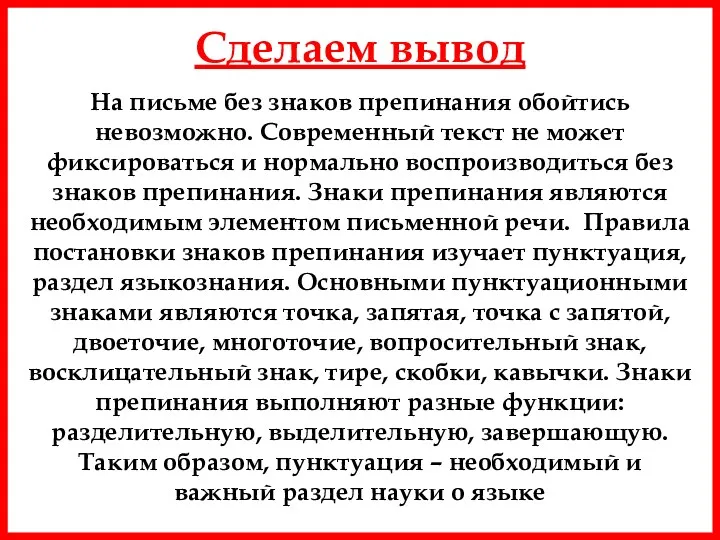 Сделаем вывод

На письме без знаков препинания обойтись невозможно. Современный текст не может фиксироваться и нормально воспроизводиться без знаков препинания. Знаки препинания являются необходимым элементом письменной речи. Правила постановки знаков препинания изучает пунктуация, раздел языкознания. Основными пунктуационными знаками являются точка, запятая, точка с запятой, двоеточие, многоточие, вопросительный знак, восклицательный знак, тире, скобки, кавычки. Знаки препинания выполняют разные функции: разделительную, выделительную, завершающую. Таким образом, пунктуация – необходимый и важный раздел науки о языке